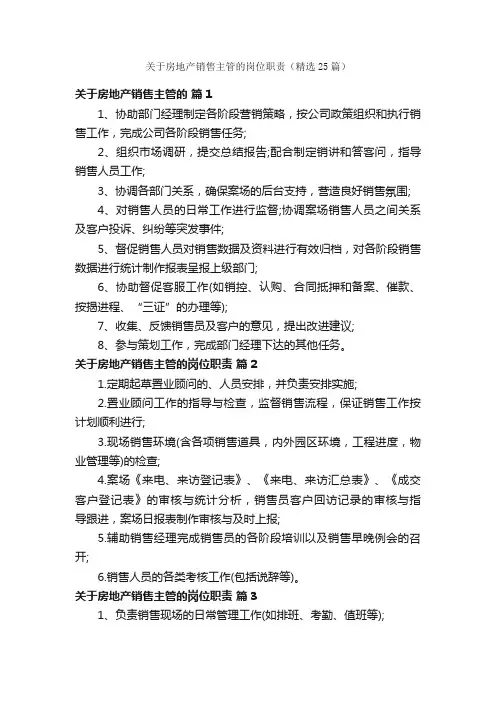 关于房地产销售主管的岗位职责（精选25篇）

关于房地产销售主管的 篇1

1、协助部门经理制定各阶段营销策略，按公司政策组织和执行销售工作，完成公司各阶段销售任务;

2、组织市场调研，提交总结报告;配合制定销讲和答客问，指导销售人员工作;

3、协调各部门关系，确保案场的后台支持，营造良好销售氛围;

4、对销售人员的日常工作进行监督;协调案场销售人员之间关系及客户投诉、纠纷等突发事件;

5、督促销售人员对销售数据及资料进行有效归档，对各阶段销售数据进行统计制作报表呈报上级部门;

6、协助督促客服工作(如销控、认购、合同抵押和备案、催款、按揭进程、“三证”的办理等);

7、收集、反馈销售员及客户的意见，提出改进建议;

8、参与策划工作，完成部门经理下达的其他任务。

关于房地产销售主管的岗位职责 篇2

1.定期起草置业顾问的、人员安排，并负责安排实施;

2.置业顾问工作的指导与检查，监督销售流程，保证销售工作按计划顺利进行;

3.现场销售环境(含各项销售道具，内外园区环境，工程进度，物业管理等)的检查;

4.案场《来电、来访登记表》、《来电、来访汇总表》、《成交客户登记表》的审核与统计分析，销售员客户回访记录的审核与指导跟进，案场日报表制作审核与及时上报;

5.辅助销售经理完成销售员的各阶段培训以及销售早晚例会的召开;

6.销售人员的各类考核工作(包括说辞等)。

关于房地产销售主管的岗位职责 篇3

1、负责销售现场的日常管理工作(如排班、考勤、值班等);